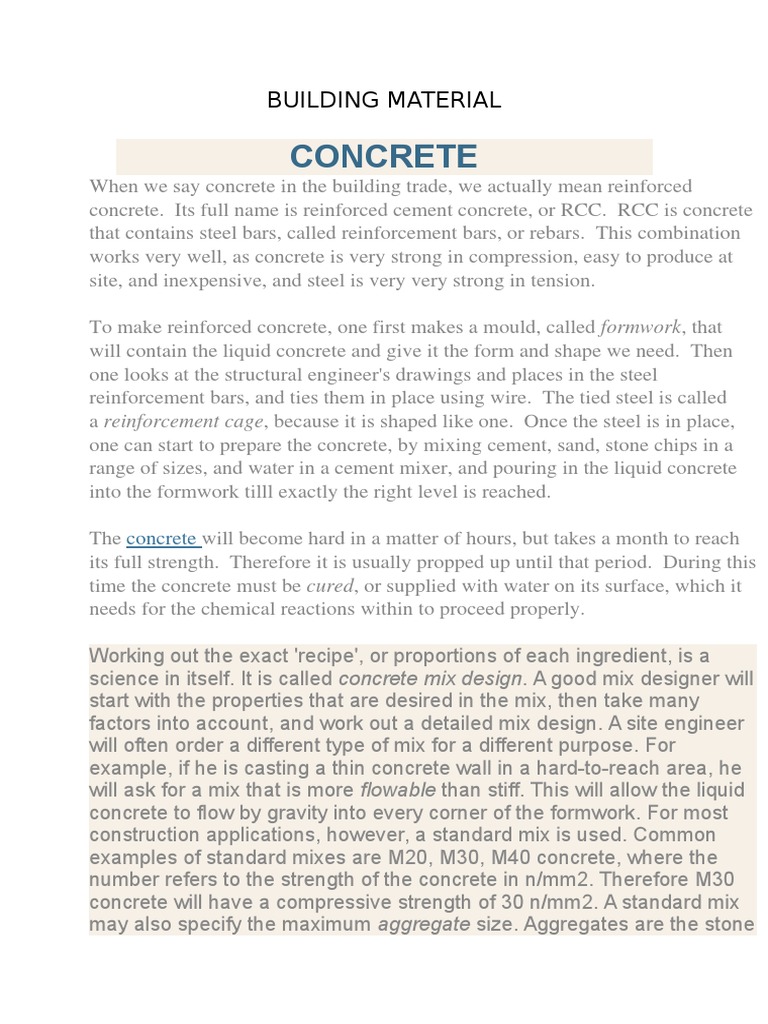 BUILDING MATERIAL

CONCRETE

When we say concrete in the building trade, we actually mean reinforced concrete. Its full name is reinforced cement concrete, or RCC. RCC is concrete that contains steel bars, called reinforcement bars, or rebars. This combination works very well, as concrete is very strong in compression, easy to produce at site, and inexpensive, and steel is very very strong in tension.

To make reinforced concrete, one first makes a mould, called formwork, that will contain the liquid concrete and give it the form and shape we need. Then one looks at the structural engineer's drawings and places in the steel reinforcement bars, and ties them in place using wire. The tied steel is called a reinforcement cage, because it is shaped like one. Once the steel is in place, one can start to prepare the concrete, by mixing cement, sand, stone chips in a range of sizes, and water in a cement mixer, and pouring in the liquid concrete into the formwork tilll exactly the right level is reached.

The concrete will become hard in a matter of hours, but takes a month to reach its full strength. Therefore it is usually propped up until that period. During this time the concrete must be cured, or supplied with water on its surface, which it needs for the chemical reactions within to proceed properly.

Working out the exact 'recipe', or proportions of each ingredient, is a science in itself. It is called concrete mix design. A good mix designer will start with the properties that are desired in the mix, then take many factors into account, and work out a detailed mix design. A site engineer will often order a different type of mix for a different purpose. For example, if he is casting a thin concrete wall in a hard-to-reach area, he will ask for a mix that is more flowable than stiff. This will allow the liquid concrete to flow by gravity into every corner of the formwork. For most construction applications, however, a standard mix is used. Common examples of standard mixes are M20, M30, M40 concrete, where the number refers to the strength of the concrete in n/mm2. Therefore M30 concrete will have a compressive strength of 30 n/mm2. A standard mix may also specify the maximum aggregate size. Aggregates are the stone